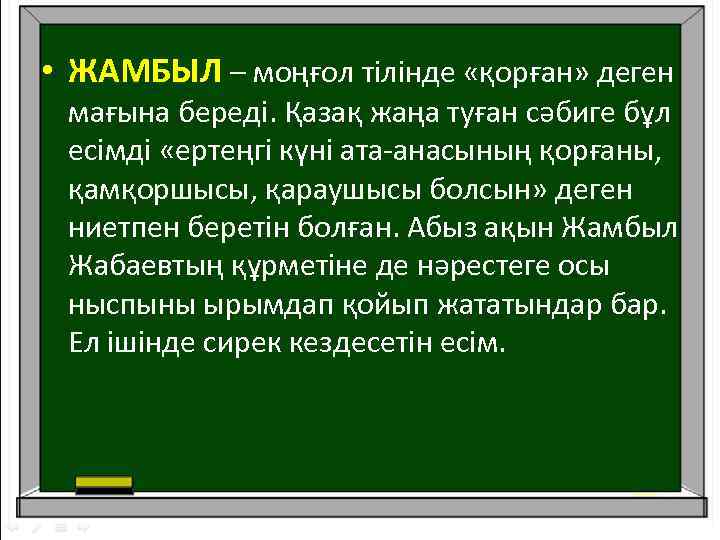 • ЖАМБЫЛ – моңғол тілінде «қорған» деген мағына береді. Қазақ жаңа туған сәбиге бұл есімді «ертеңгі күні ата-анасының қорғаны, қамқоршысы, қараушысы болсын» деген ниетпен беретін болған. Абыз ақын Жамбыл Жабаевтың құрметіне де нәрестеге осы ныспыны ырымдап қойып жататындар бар. Ел ішінде сирек кездесетін есім.